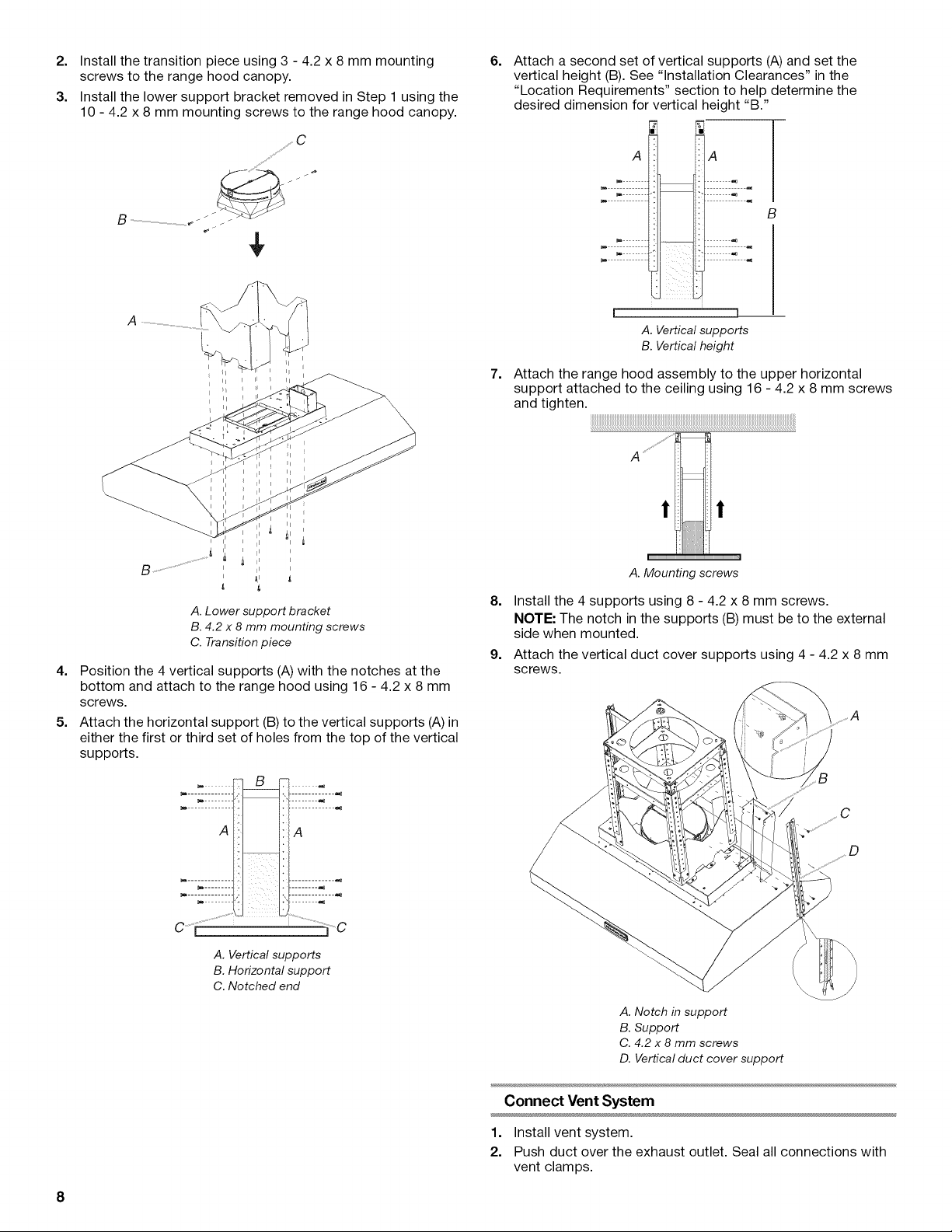 2. Install the transition piece using 3 - 4.2 x 8 mm mounting screws to the range hood canopy.

3. Install the lower support bracket removed in Step 1 using the 10 - 4.2 x 8 mm mounting screws to the range hood canopy.

C

B

A

B

A. Lower support bracket
B. 4.2 x 8 mm mounting screws
C. Transition piece

4. Position the 4 vertical supports (A) with the notches at the bottom and attach to the range hood using 16 - 4.2 x 8 mm screws.

5. Attach the horizontal support (B) to the vertical supports (A) in either the first or third set of holes from the top of the vertical supports.

B

A

A

C

C

A. Vertical supports
B. Horizontal support
C. Notched end

6. Attach a second set of vertical supports (A) and set the vertical height (B). See "Installation Clearances" in the "Location Requirements" section to help determine the desired dimension for vertical height "B."

A

A

B

A. Vertical supports
B. Vertical height

7. Attach the range hood assembly to the upper horizontal support attached to the ceiling using 16 - 4.2 x 8 mm screws and tighten.

A

A. Mounting screws

8. Install the 4 supports using 8 - 4.2 x 8 mm screws.
NOTE: The notch in the supports (B) must be to the external side when mounted.

9. Attach the vertical duct cover supports using 4 - 4.2 x 8 mm screws.

A

B

C

D

A. Notch in support
B. Support
C. 4.2 x 8 mm screws
D. Vertical duct cover support

Connect Vent System

1. Install vent system.

2. Push duct over the exhaust outlet. Seal all connections with vent clamps.

8